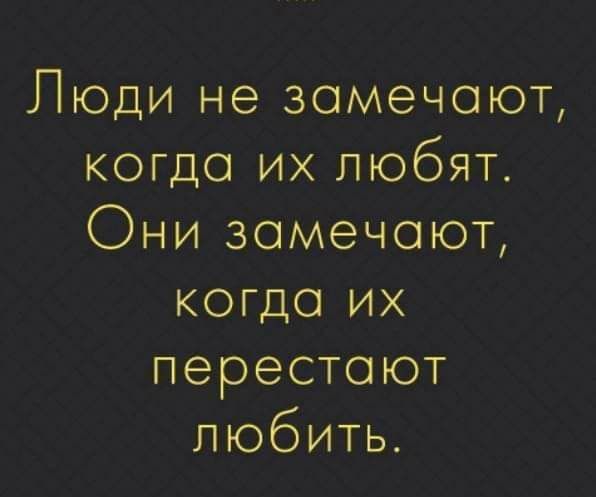 Люди не замечают, когда их любят. Они замечают, когда их перестают любить.